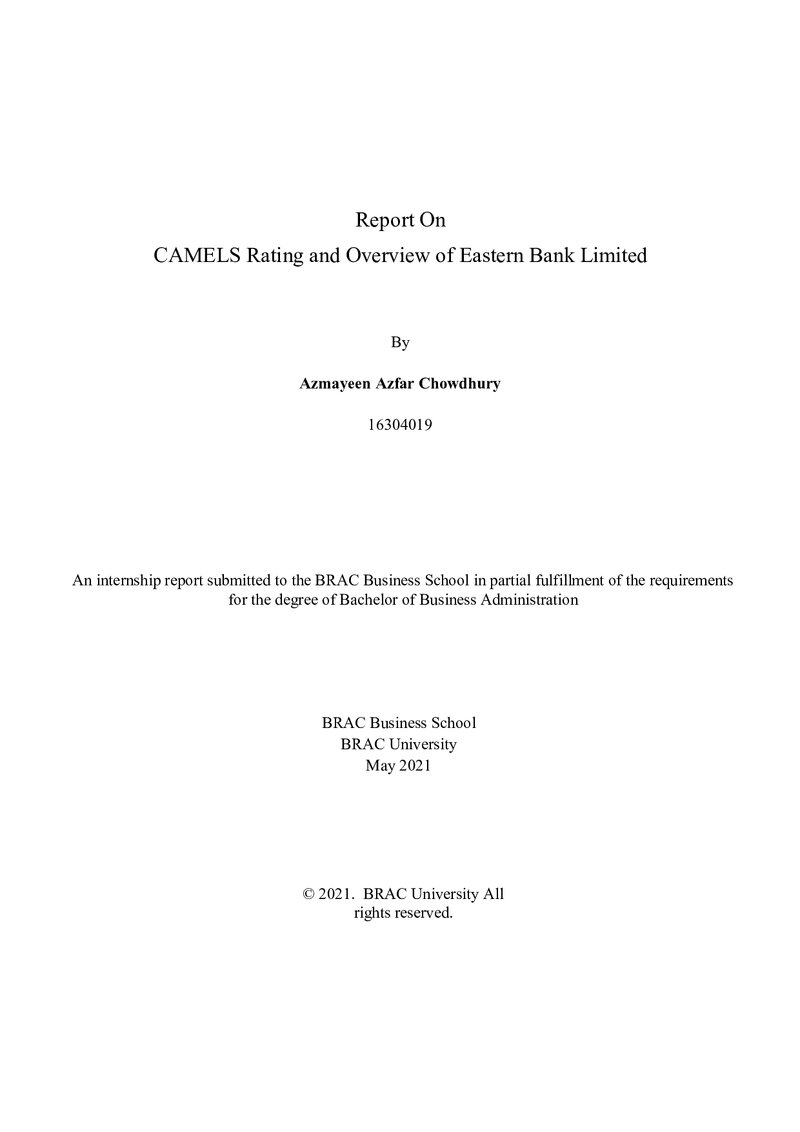 Report On
CAMELS Rating and Overview of Eastern Bank Limited

By

Azmayeen Azfar Chowdhury

16304019

An internship report submitted to the BRAC Business School in partial fulfillment of the requirements for the degree of Bachelor of Business Administration

BRAC Business School
BRAC University
May 2021

© 2021. BRAC University All rights reserved.